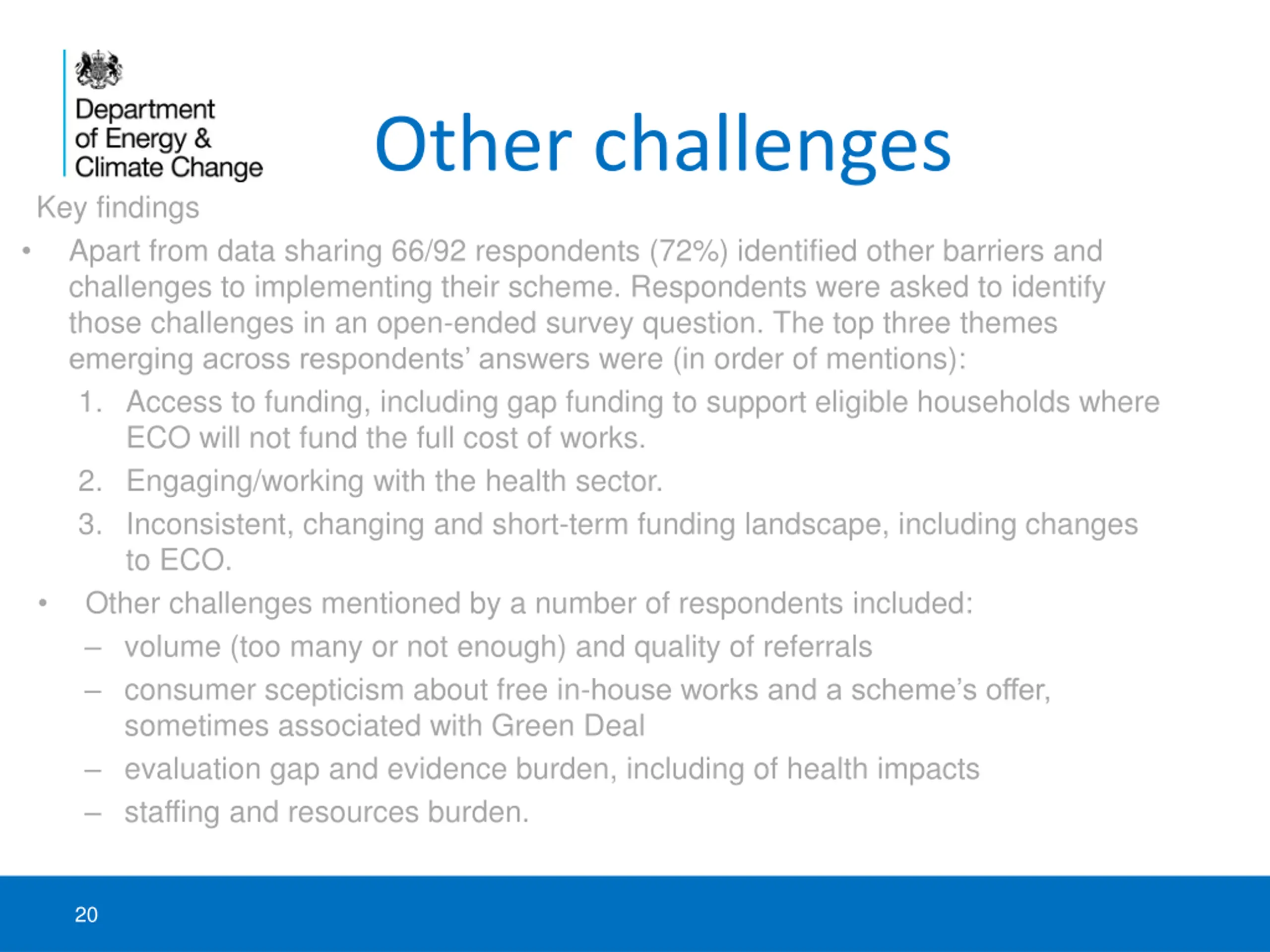 Department of Energy & Climate Change

Other challenges

Key findings

• Apart from data sharing 66/92 respondents (72%) identified other barriers and challenges to implementing their scheme. Respondents were asked to identify those challenges in an open-ended survey question. The top three themes emerging across respondents' answers were (in order of mentions):

1. Access to funding, including gap funding to support eligible households where ECO will not fund the full cost of works.
2. Engaging/working with the health sector.
3. Inconsistent, changing and short-term funding landscape, including changes to ECO.

• Other challenges mentioned by a number of respondents included:

– volume (too many or not enough) and quality of referrals
– consumer scepticism about free in-house works and a scheme's offer, sometimes associated with Green Deal
– evaluation gap and evidence burden, including of health impacts
– staffing and resources burden.

20